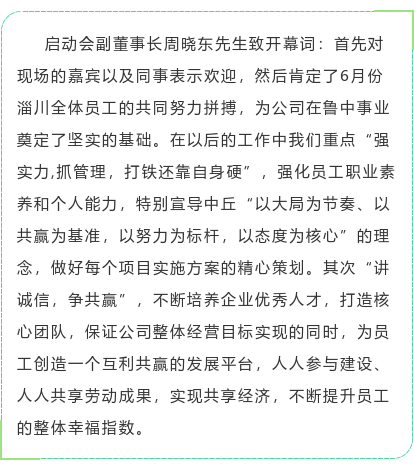 启动会副董事长周晓东先生致开幕词：首先对现场的嘉宾以及同事表示欢迎，然后肯定了6月份淄川全体员工的共同努力拼搏，为公司在鲁中事业奠定了坚实的基础。在以后的工作中我们重点“强实力,抓管理，打铁还靠自身硬”，强化员工职业素养和个人能力，特别宣导中丘“以大局为节奏、以共赢为基准，以努力为标杆，以态度为核心”的理念，做好每个项目实施方案的精心策划。其次“讲诚信，争共赢”，不断培养企业优秀人才，打造核心团队，保证公司整体经营目标实现的同时，为员工创造一个互利共赢的发展平台，人人参与建设、人人共享劳动成果，实现共享经济，不断提升员工的整体幸福指数。